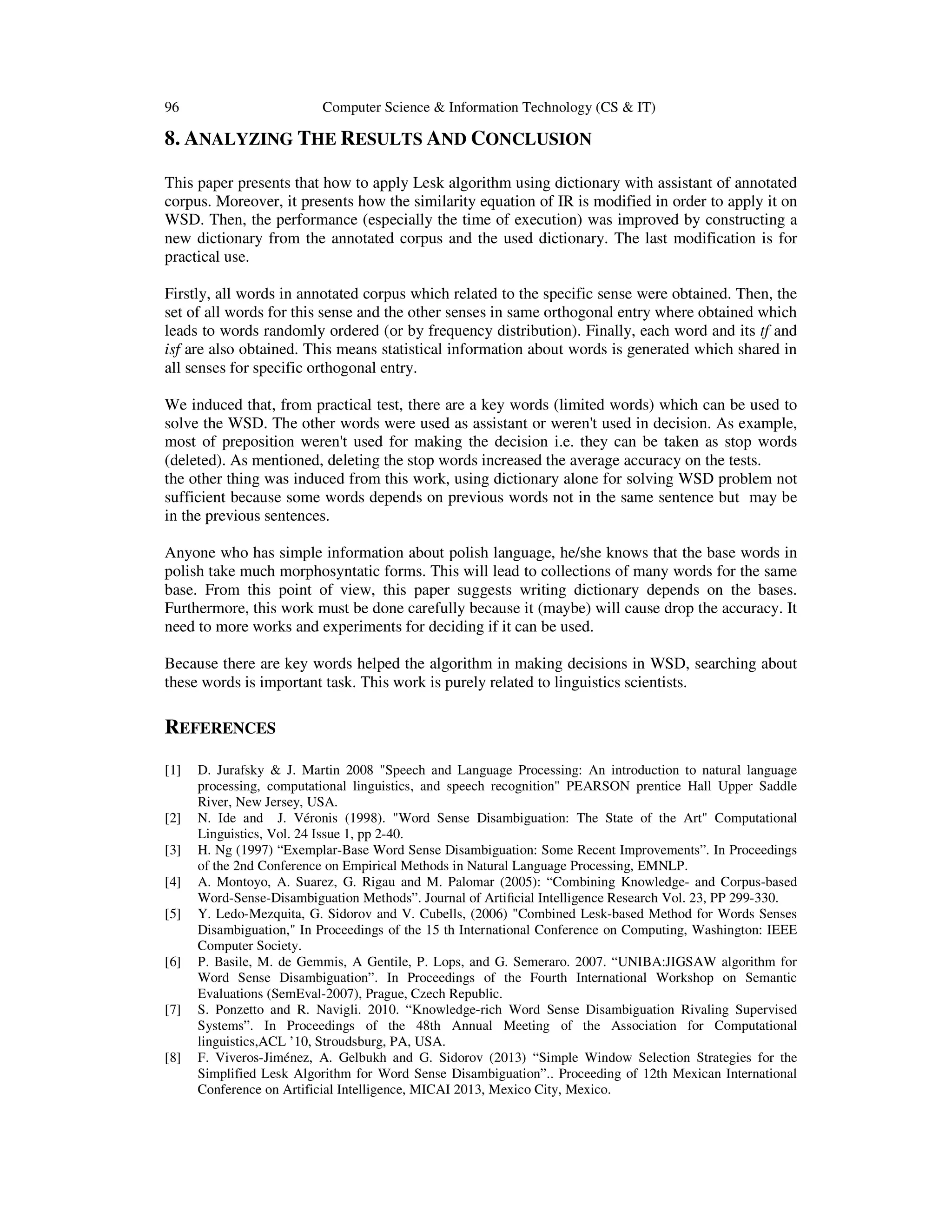 96 Computer Science & Information Technology (CS & IT)

8. ANALYZING THE RESULTS AND CONCLUSION

This paper presents that how to apply Lesk algorithm using dictionary with assistant of annotated corpus. Moreover, it presents how the similarity equation of IR is modified in order to apply it on WSD. Then, the performance (especially the time of execution) was improved by constructing a new dictionary from the annotated corpus and the used dictionary. The last modification is for practical use.

Firstly, all words in annotated corpus which related to the specific sense were obtained. Then, the set of all words for this sense and the other senses in same orthogonal entry where obtained which leads to words randomly ordered (or by frequency distribution). Finally, each word and its tf and isf are also obtained. This means statistical information about words is generated which shared in all senses for specific orthogonal entry.

We induced that, from practical test, there are a key words (limited words) which can be used to solve the WSD. The other words were used as assistant or weren't used in decision. As example, most of preposition weren't used for making the decision i.e. they can be taken as stop words (deleted). As mentioned, deleting the stop words increased the average accuracy on the tests.
the other thing was induced from this work, using dictionary alone for solving WSD problem not sufficient because some words depends on previous words not in the same sentence but may be in the previous sentences.

Anyone who has simple information about polish language, he/she knows that the base words in polish take much morphosyntatic forms. This will lead to collections of many words for the same base. From this point of view, this paper suggests writing dictionary depends on the bases. Furthermore, this work must be done carefully because it (maybe) will cause drop the accuracy. It need to more works and experiments for deciding if it can be used.

Because there are key words helped the algorithm in making decisions in WSD, searching about these words is important task. This work is purely related to linguistics scientists.

REFERENCES

[1] D. Jurafsky & J. Martin 2008 "Speech and Language Processing: An introduction to natural language processing, computational linguistics, and speech recognition" PEARSON prentice Hall Upper Saddle River, New Jersey, USA.
[2] N. Ide and J. Véronis (1998). "Word Sense Disambiguation: The State of the Art" Computational Linguistics, Vol. 24 Issue 1, pp 2-40.
[3] H. Ng (1997) “Exemplar-Base Word Sense Disambiguation: Some Recent Improvements”. In Proceedings of the 2nd Conference on Empirical Methods in Natural Language Processing, EMNLP.
[4] A. Montoyo, A. Suarez, G. Rigau and M. Palomar (2005): “Combining Knowledge- and Corpus-based Word-Sense-Disambiguation Methods”. Journal of Artificial Intelligence Research Vol. 23, PP 299-330.
[5] Y. Ledo-Mezquita, G. Sidorov and V. Cubells, (2006) "Combined Lesk-based Method for Words Senses Disambiguation," In Proceedings of the 15 th International Conference on Computing, Washington: IEEE Computer Society.
[6] P. Basile, M. de Gemmis, A Gentile, P. Lops, and G. Semeraro. 2007. “UNIBA:JIGSAW algorithm for Word Sense Disambiguation”. In Proceedings of the Fourth International Workshop on Semantic Evaluations (SemEval-2007), Prague, Czech Republic.
[7] S. Ponzetto and R. Navigli. 2010. “Knowledge-rich Word Sense Disambiguation Rivaling Supervised Systems”. In Proceedings of the 48th Annual Meeting of the Association for Computational linguistics,ACL ’10, Stroudsburg, PA, USA.
[8] F. Viveros-Jiménez, A. Gelbukh and G. Sidorov (2013) “Simple Window Selection Strategies for the Simplified Lesk Algorithm for Word Sense Disambiguation”.. Proceeding of 12th Mexican International Conference on Artificial Intelligence, MICAI 2013, Mexico City, Mexico.